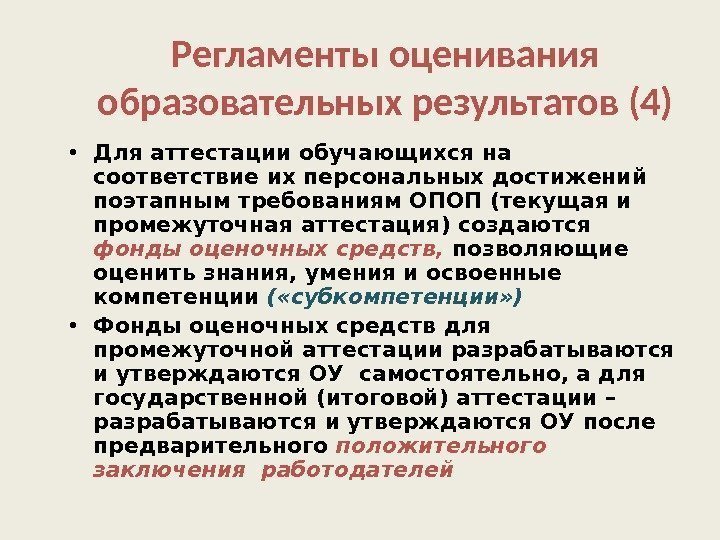 Регламенты оценивания образовательных результатов (4)

• Для аттестации обучающихся на соответствие их персональных достижений поэтапным требованиям ОПОП (текущая и промежуточная аттестация) создаются фонды оценочных средств, позволяющие оценить знания, умения и освоенные компетенции («субкомпетенции»)

• Фонды оценочных средств для промежуточной аттестации разрабатываются и утверждаются ОУ самостоятельно, а для государственной (итоговой) аттестации – разрабатываются и утверждаются ОУ после предварительного положительного заключения работодателей